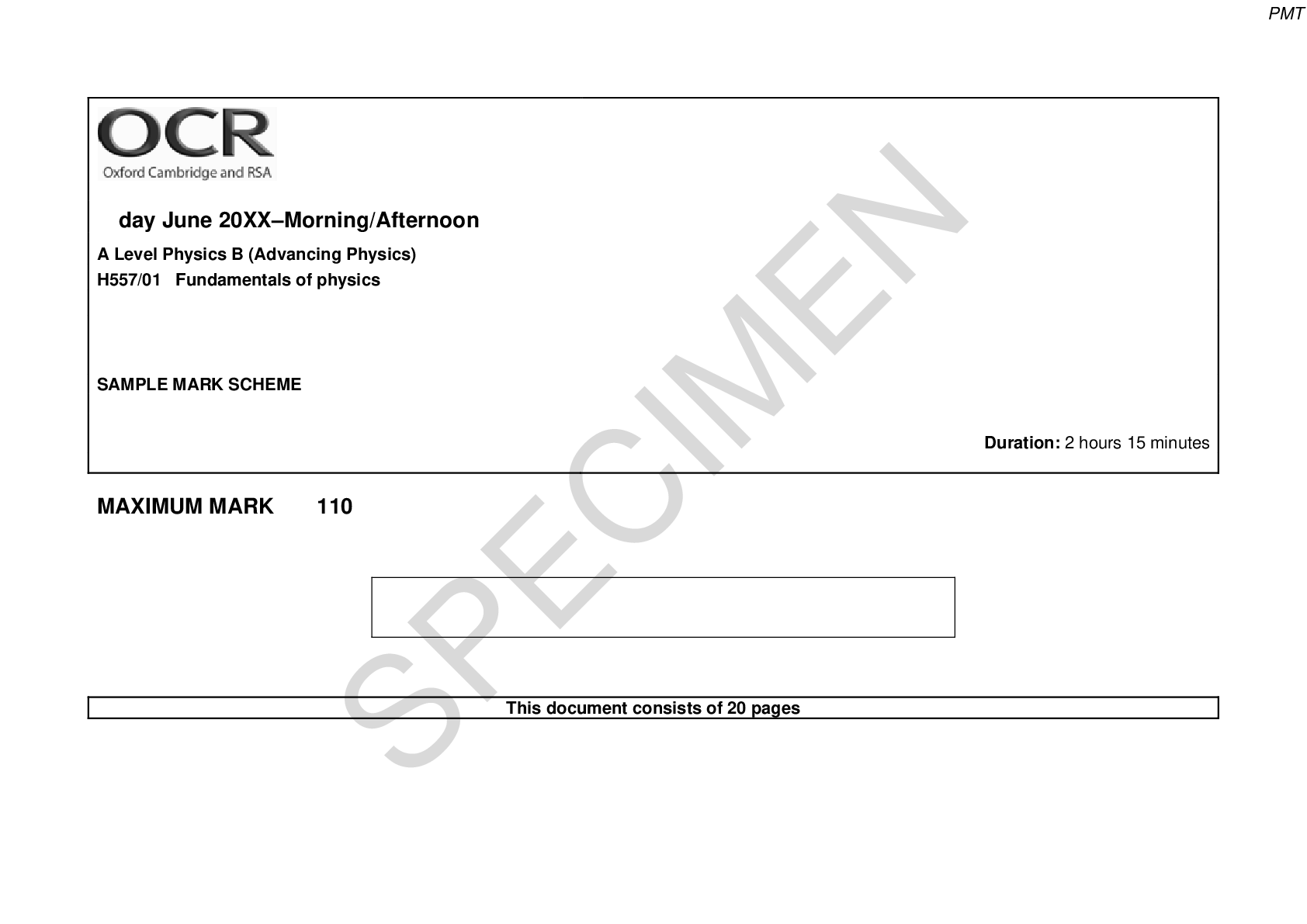 PMT

OCR
Oxford Cambridge and RSA

day June 20XX–Morning/Afternoon

A Level Physics B (Advancing Physics)
H557/01 Fundamentals of physics

SAMPLE MARK SCHEME

Duration: 2 hours 15 minutes

MAXIMUM MARK 110

SPECIMEN

This document consists of 20 pages